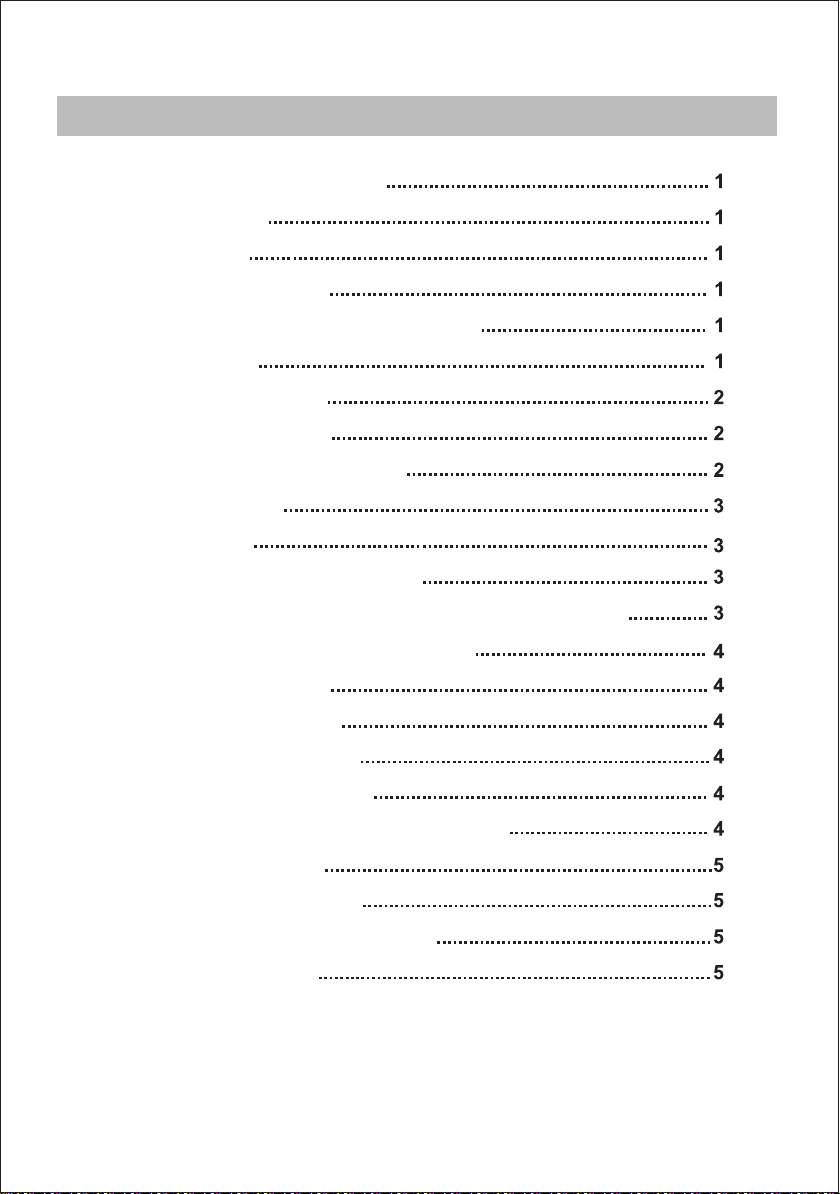 1

1

1

1

1

1

2

2

2

3

3

3

3

4

4

4

4

4

4

5

5

5

5